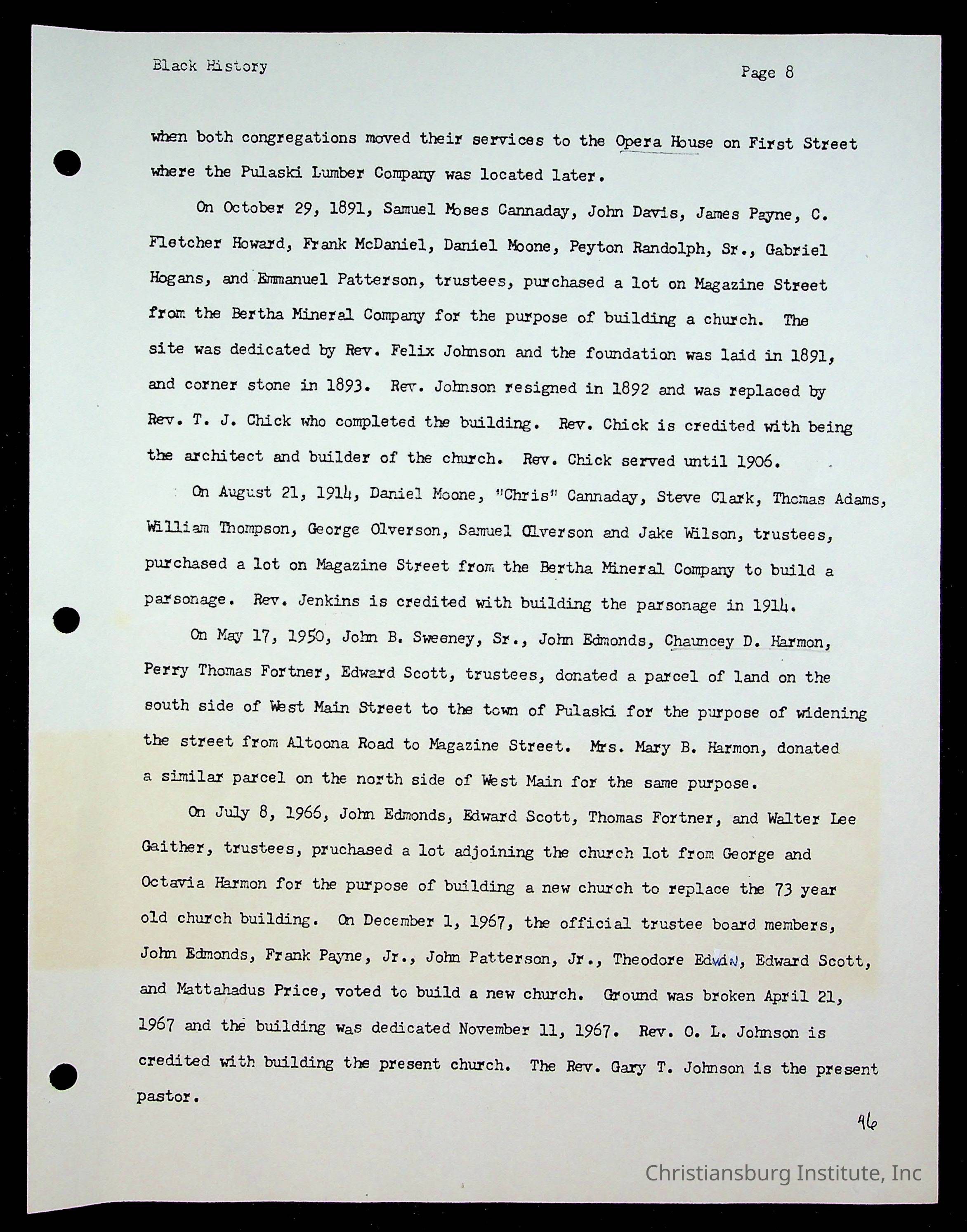 Black History

Page 8

when both congregations moved their services to the Opera House on First Street where the Pulaski Lumber Company was located later.

On October 29, 1891, Samuel Moses Cannaday, John Davis, James Payne, C. Fletcher Howard, Frank McDaniel, Daniel Moone, Peyton Randolph, Sr., Gabriel Hogans, and Emmanuel Patterson, trustees, purchased a lot on Magazine Street from the Bertha Mineral Company for the purpose of building a church. The site was dedicated by Rev. Felix Johnson and the foundation was laid in 1891, and corner stone in 1893. Rev. Johnson resigned in 1892 and was replaced by Rev. T. J. Chick who completed the building. Rev. Chick is credited with being the architect and builder of the church. Rev. Chick served until 1906.

On August 21, 1914, Daniel Moone, "Chris" Cannaday, Steve Clark, Thomas Adams, William Thompson, George Olverson, Samuel Olverson and Jake Wilson, trustees, purchased a lot on Magazine Street from the Bertha Mineral Company to build a parsonage. Rev. Jenkins is credited with building the parsonage in 1914.

On May 17, 1950, John B. Sweeney, Sr., John Edmonds, Chauncey D. Harmon, Perry Thomas Fortner, Edward Scott, trustees, donated a parcel of land on the south side of West Main Street to the town of Pulaski for the purpose of widening the street from Altoona Road to Magazine Street. Mrs. Mary B. Harmon, donated a similar parcel on the north side of West Main for the same purpose.

On July 8, 1966, John Edmonds, Edward Scott, Thomas Fortner, and Walter Lee Gaither, trustees, pruchased a lot adjoining the church lot from George and Octavia Harmon for the purpose of building a new church to replace the 73 year old church building. On December 1, 1967, the official trustee board members, John Edmonds, Frank Payne, Jr., John Patterson, Jr., Theodore Edwin, Edward Scott, and Mattahadus Price, voted to build a new church. Ground was broken April 21, 1967 and the building was dedicated November 11, 1967. Rev. O. L. Johnson is credited with building the present church. The Rev. Gary T. Johnson is the present pastor.

46

Christiansburg Institute, Inc